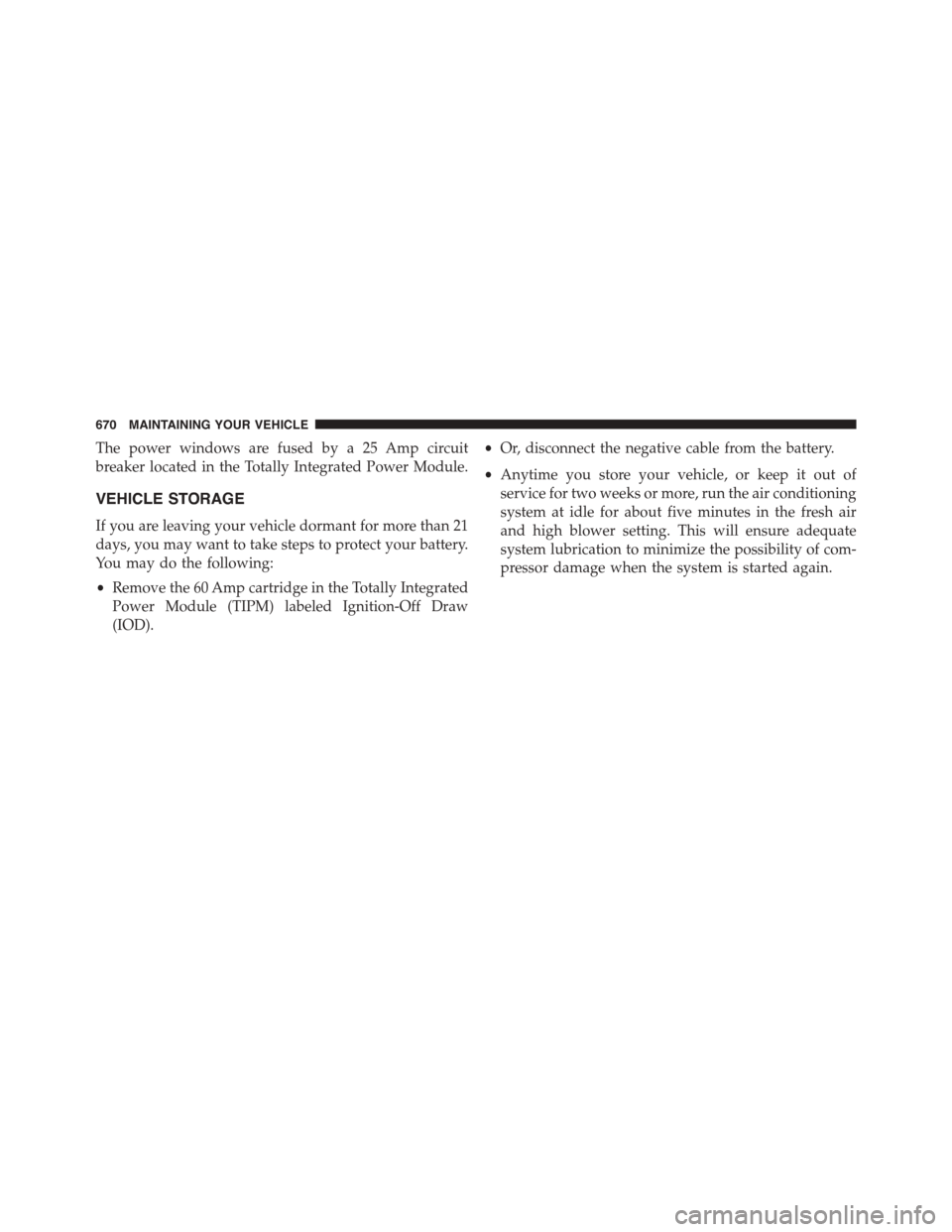 670 MAINTAINING YOUR VEHICLE

The power windows are fused by a 25 Amp circuit breaker located in the Totally Integrated Power Module.

VEHICLE STORAGE

If you are leaving your vehicle dormant for more than 21 days, you may want to take steps to protect your battery. You may do the following:

• Remove the 60 Amp cartridge in the Totally Integrated Power Module (TIPM) labeled Ignition-Off Draw (IOD).

• Or, disconnect the negative cable from the battery.

• Anytime you store your vehicle, or keep it out of service for two weeks or more, run the air conditioning system at idle for about five minutes in the fresh air and high blower setting. This will ensure adequate system lubrication to minimize the possibility of compressor damage when the system is started again.

carmanualsonline.info